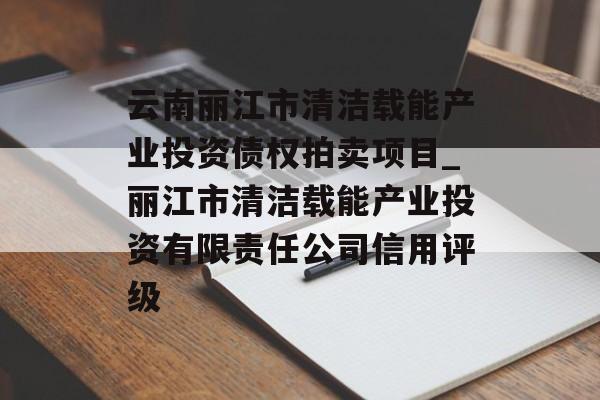 云南丽江市清洁载能产业投资债权拍卖项目_丽江市清洁载能产业投资有限责任公司信用评级